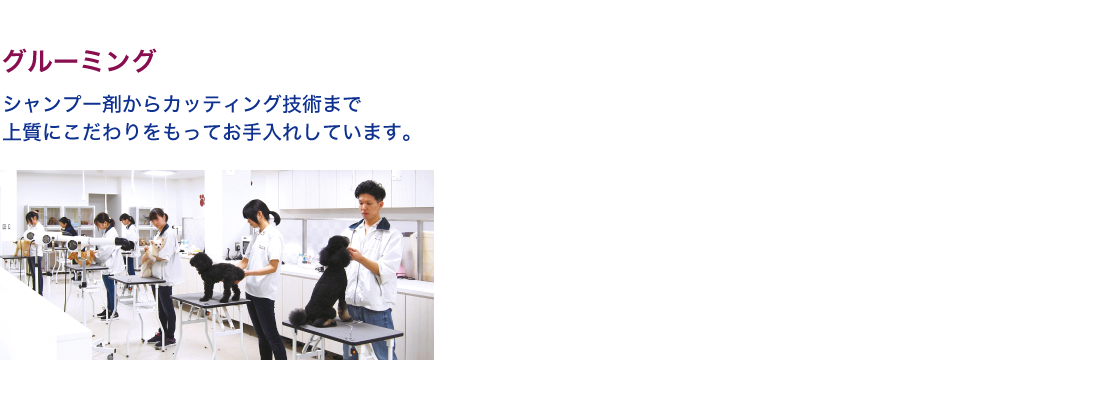 グルーミング

シャンプー剤からカッティング技術まで
上質にこだわりをもってお手入れしています。